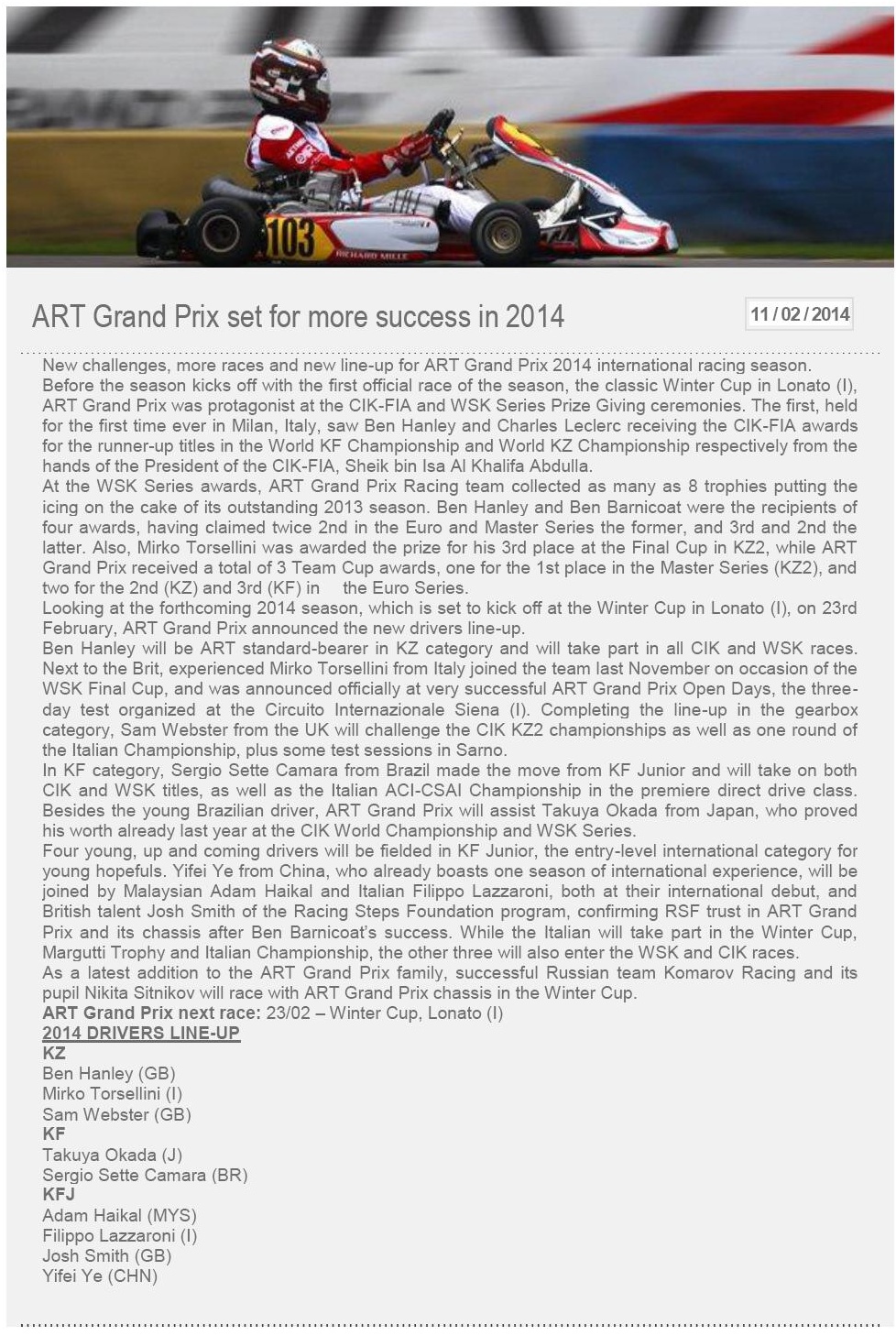 103

RICHARD MILLE

ART Grand Prix set for more success in 2014

11 / 02 / 2014

New challenges, more races and new line-up for ART Grand Prix 2014 international racing season. Before the season kicks off with the first official race of the season, the classic Winter Cup in Lonato (I), ART Grand Prix was protagonist at the CIK-FIA and WSK Series Prize Giving ceremonies. The first, held for the first time ever in Milan, Italy, saw Ben Hanley and Charles Leclerc receiving the CIK-FIA awards for the runner-up titles in the World KF Championship and World KZ Championship respectively from the hands of the President of the CIK-FIA, Sheik bin Isa Al Khalifa Abdulla.
At the WSK Series awards, ART Grand Prix Racing team collected as many as 8 trophies putting the icing on the cake of its outstanding 2013 season. Ben Hanley and Ben Barnicoat were the recipients of four awards, having claimed twice 2nd in the Euro and Master Series the former, and 3rd and 2nd the latter. Also, Mirko Torsellini was awarded the prize for his 3rd place at the Final Cup in KZ2, while ART Grand Prix received a total of 3 Team Cup awards, one for the 1st place in the Master Series (KZ2), and two for the 2nd (KZ) and 3rd (KF) in the Euro Series.
Looking at the forthcoming 2014 season, which is set to kick off at the Winter Cup in Lonato (I), on 23rd February, ART Grand Prix announced the new drivers line-up.
Ben Hanley will be ART standard-bearer in KZ category and will take part in all CIK and WSK races. Next to the Brit, experienced Mirko Torsellini from Italy joined the team last November on occasion of the WSK Final Cup, and was announced officially at very successful ART Grand Prix Open Days, the three-day test organized at the Circuito Internazionale Siena (I). Completing the line-up in the gearbox category, Sam Webster from the UK will challenge the CIK KZ2 championships as well as one round of the Italian Championship, plus some test sessions in Sarno.
In KF category, Sergio Sette Camara from Brazil made the move from KF Junior and will take on both CIK and WSK titles, as well as the Italian ACI-CSAI Championship in the premiere direct drive class. Besides the young Brazilian driver, ART Grand Prix will assist Takuya Okada from Japan, who proved his worth already last year at the CIK World Championship and WSK Series.
Four young, up and coming drivers will be fielded in KF Junior, the entry-level international category for young hopefuls. Yifei Ye from China, who already boasts one season of international experience, will be joined by Malaysian Adam Haikal and Italian Filippo Lazzaroni, both at their international debut, and British talent Josh Smith of the Racing Steps Foundation program, confirming RSF trust in ART Grand Prix and its chassis after Ben Barnicoat's success. While the Italian will take part in the Winter Cup, Margutti Trophy and Italian Championship, the other three will also enter the WSK and CIK races.
As a latest addition to the ART Grand Prix family, successful Russian team Komarov Racing and its pupil Nikita Sitnikov will race with ART Grand Prix chassis in the Winter Cup.
ART Grand Prix next race: 23/02 – Winter Cup, Lonato (I)
2014 DRIVERS LINE-UP
KZ
Ben Hanley (GB)
Mirko Torsellini (I)
Sam Webster (GB)
KF
Takuya Okada (J)
Sergio Sette Camara (BR)
KFJ
Adam Haikal (MYS)
Filippo Lazzaroni (I)
Josh Smith (GB)
Yifei Ye (CHN)